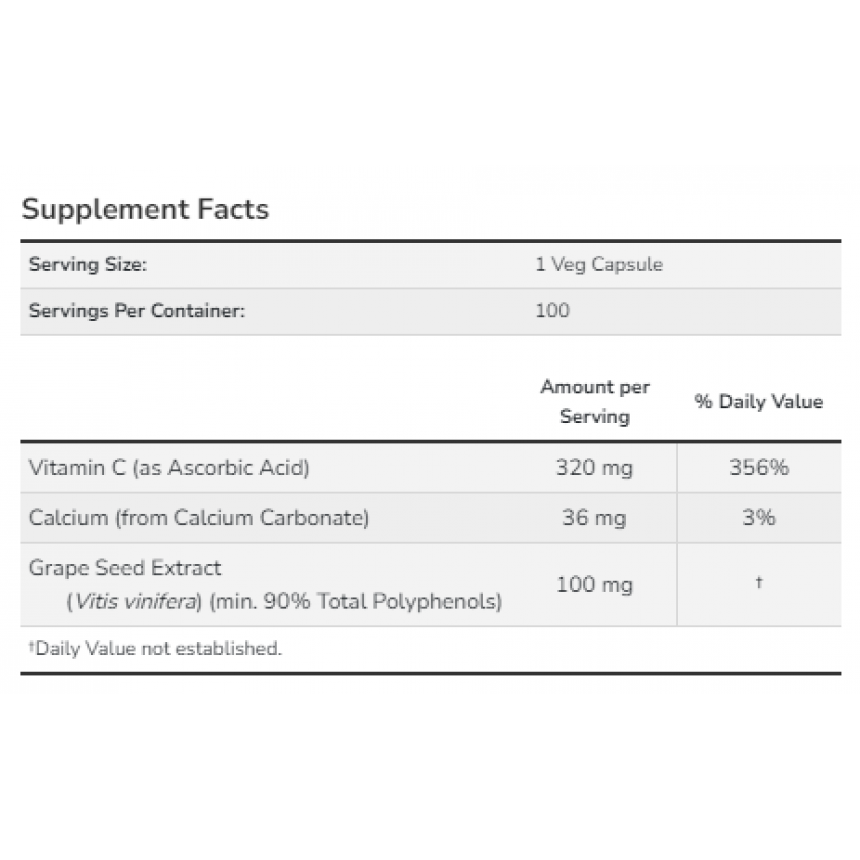 Supplement Facts

| Serving Size: | 1 Veg Capsule |
|---|---|
| Servings Per Container: | 100 |

| | Amount per Serving | % Daily Value |
|---|---|---|
| Vitamin C (as Ascorbic Acid) | 320 mg | 356% |
| Calcium (from Calcium Carbonate) | 36 mg | 3% |
| Grape Seed Extract (Vitis vinifera) (min. 90% Total Polyphenols) | 100 mg | † |

†Daily Value not established.